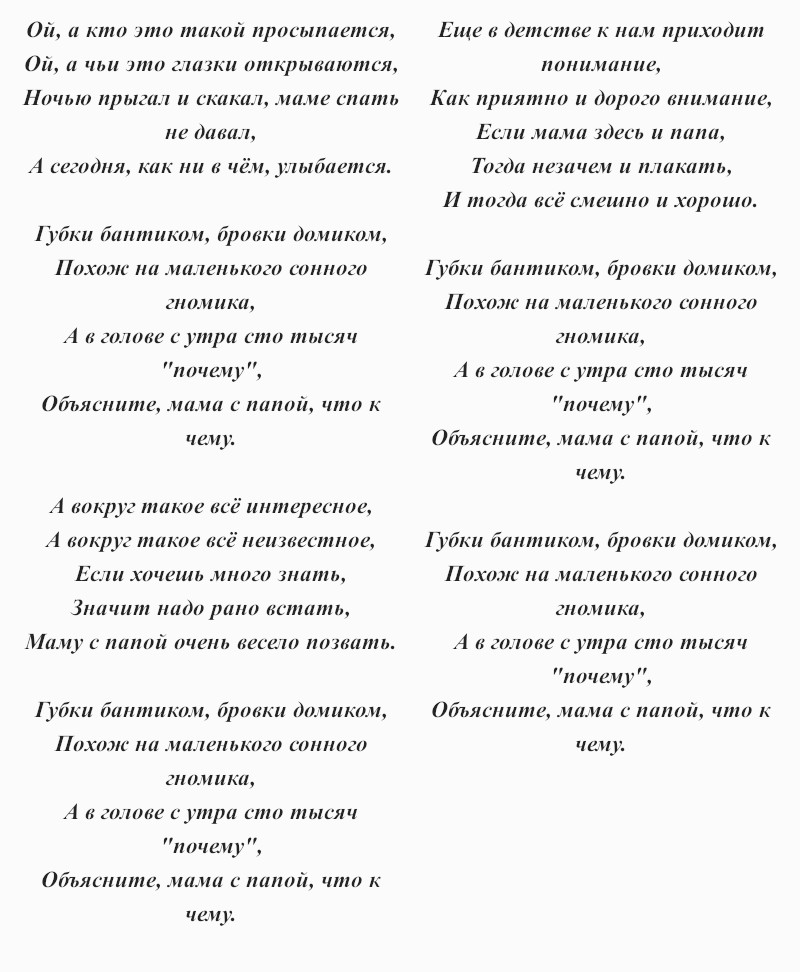 Ой, а кто это такой просыпается,
Ой, а чьи это глазки открываются,
Ночью прыгал и скакал, маме спать не давал,
А сегодня, как ни в чём, улыбается.

Губки бантиком, бровки домиком,
Похож на маленького сонного гномика,
А в голове с утра сто тысяч "почему",
Объясните, мама с папой, что к чему.

А вокруг такое всё интересное,
А вокруг такое всё неизвестное,
Если хочешь много знать,
Значит надо рано встать,
Маму с папой очень весело позвать.

Губки бантиком, бровки домиком,
Похож на маленького сонного гномика,
А в голове с утра сто тысяч "почему",
Объясните, мама с папой, что к чему.

Еще в детстве к нам приходит понимание,
Как приятно и дорого внимание,
Если мама здесь и папа,
Тогда незачем и плакать,
И тогда всё смешно и хорошо.

Губки бантиком, бровки домиком,
Похож на маленького сонного гномика,
А в голове с утра сто тысяч "почему",
Объясните, мама с папой, что к чему.

Губки бантиком, бровки домиком,
Похож на маленького сонного гномика,
А в голове с утра сто тысяч "почему",
Объясните, мама с папой, что к чему.